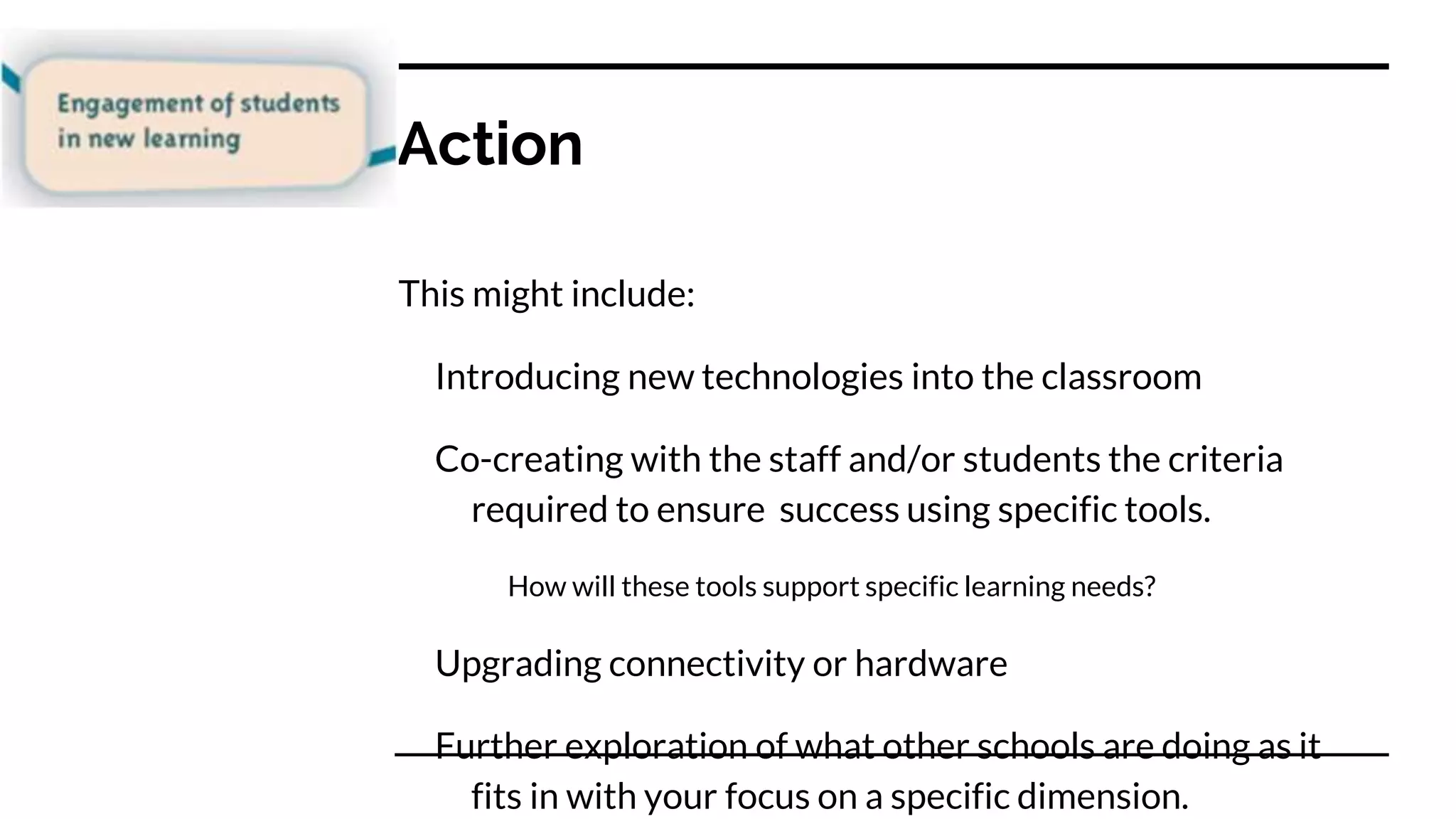 Engagement of students in new learning

Action

This might include:

Introducing new technologies into the classroom

Co-creating with the staff and/or students the criteria required to ensure success using specific tools.

How will these tools support specific learning needs?

Upgrading connectivity or hardware

Further exploration of what other schools are doing as it fits in with your focus on a specific dimension.